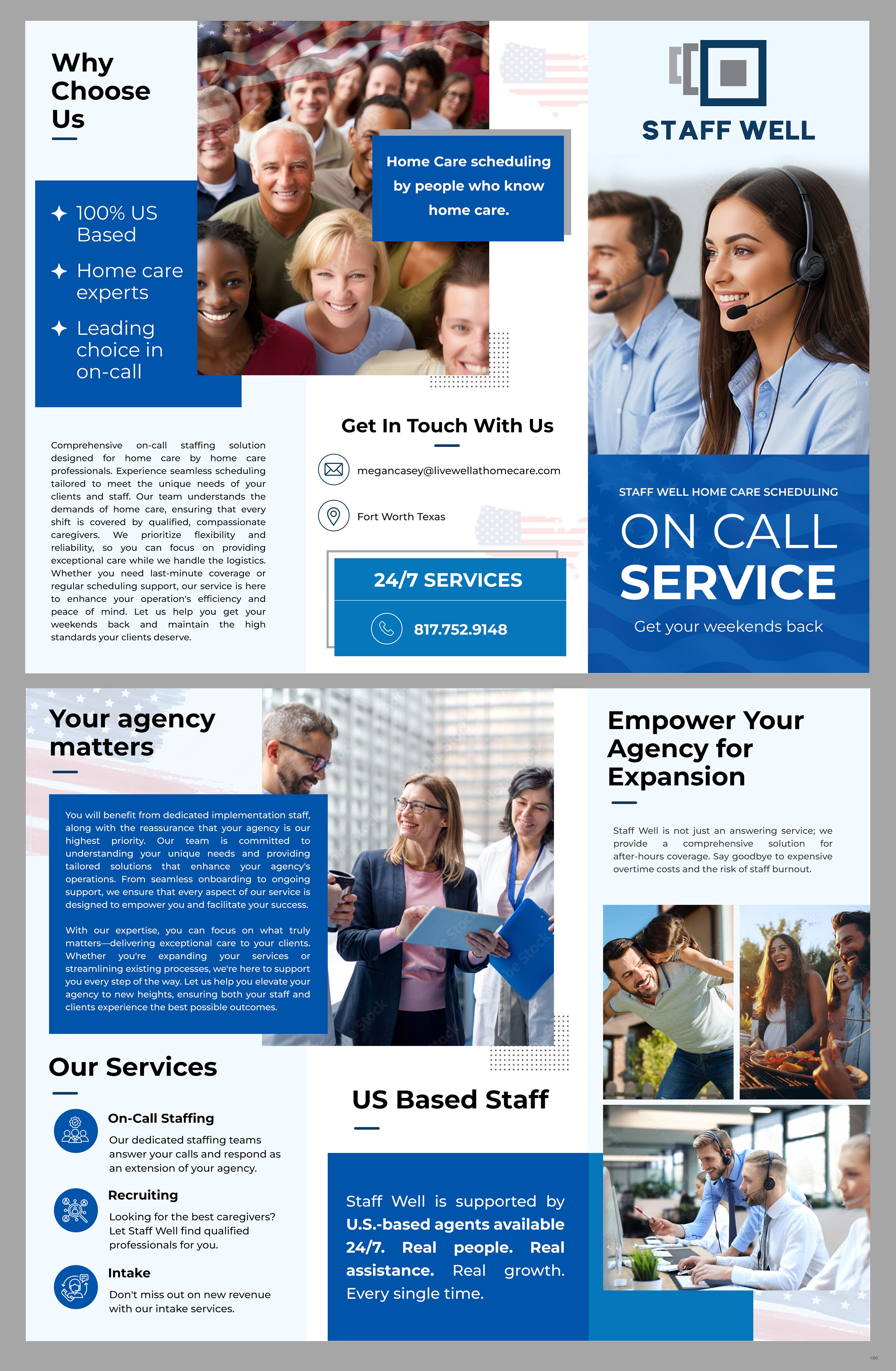 Why Choose Us

✦ 100% US Based

✦ Home care experts

✦ Leading choice in on-call

Comprehensive on-call staffing solution designed for home care by home care professionals. Experience seamless scheduling tailored to meet the unique needs of your clients and staff. Our team understands the demands of home care, ensuring that every shift is covered by qualified, compassionate caregivers. We prioritize flexibility and reliability, so you can focus on providing exceptional care while we handle the logistics. Whether you need last-minute coverage or regular scheduling support, our service is here to enhance your operation's efficiency and peace of mind. Let us help you get your weekends back and maintain the high standards your clients deserve.

Home Care scheduling by people who know home care.

Get In Touch With Us

megancasey@livewellathomecare.com

Fort Worth Texas

24/7 SERVICES

817.752.9148

STAFF WELL

STAFF WELL HOME CARE SCHEDULING

ON CALL SERVICE

Get your weekends back

Your agency matters

You will benefit from dedicated implementation staff, along with the reassurance that your agency is our highest priority. Our team is committed to understanding your unique needs and providing tailored solutions that enhance your agency's operations. From seamless onboarding to ongoing support, we ensure that every aspect of our service is designed to empower you and facilitate your success.

With our expertise, you can focus on what truly matters—delivering exceptional care to your clients. Whether you're expanding your services or streamlining existing processes, we're here to support you every step of the way. Let us help you elevate your agency to new heights, ensuring both your staff and clients experience the best possible outcomes.

Our Services

On-Call Staffing
Our dedicated staffing teams answer your calls and respond as an extension of your agency.

Recruiting
Looking for the best caregivers? Let Staff Well find qualified professionals for you.

Intake
Don't miss out on new revenue with our intake services.

US Based Staff

Staff Well is supported by U.S.-based agents available 24/7. Real people. Real assistance. Real growth. Every single time.

Empower Your Agency for Expansion

Staff Well is not just an answering service; we provide a comprehensive solution for after-hours coverage. Say goodbye to expensive overtime costs and the risk of staff burnout.